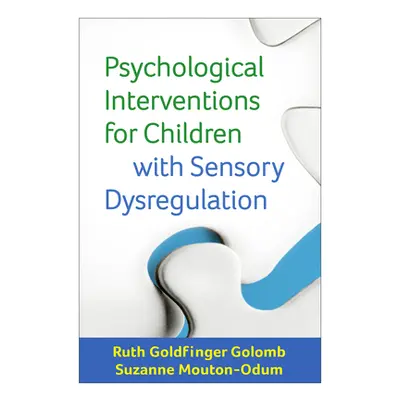 Psychological Interventions for Children with Sensory Dysregulation

Ruth Goldfinger Golomb
Suzanne Mouton-Odum